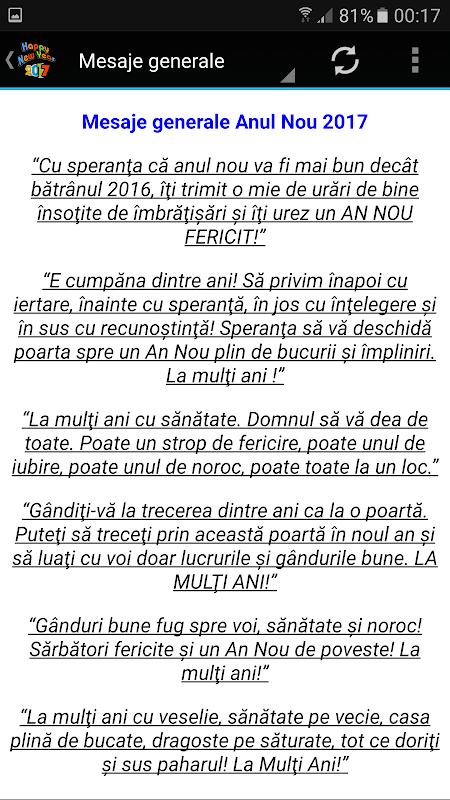 81% 00:17

Happy New Year 2017

Mesaje generale

Mesaje generale Anul Nou 2017

“Cu speranţa că anul nou va fi mai bun decât bătrânul 2016, îţi trimit o mie de urări de bine însoţite de îmbrăţişări şi îţi urez un AN NOU FERICIT!”

“E cumpăna dintre ani! Să privim înapoi cu iertare, înainte cu speranţă, în jos cu înţelegere şi în sus cu recunoştinţă! Speranţa să vă deschidă poarta spre un An Nou plin de bucurii şi împliniri. La mulţi ani !”

“La mulţi ani cu sănătate. Domnul să vă dea de toate. Poate un strop de fericire, poate unul de iubire, poate unul de noroc, poate toate la un loc.”

“Gândiţi-vă la trecerea dintre ani ca la o poartă. Puteţi să treceţi prin această poartă în noul an şi să luaţi cu voi doar lucrurile şi gândurile bune. LA MULŢI ANI!”

“Gânduri bune fug spre voi, sănătate şi noroc! Sărbători fericite şi un An Nou de poveste! La mulţi ani!”

“La mulţi ani cu veselie, sănătate pe vecie, casa plină de bucate, dragoste pe săturate, tot ce doriţi şi sus paharul! La Mulţi Ani!”